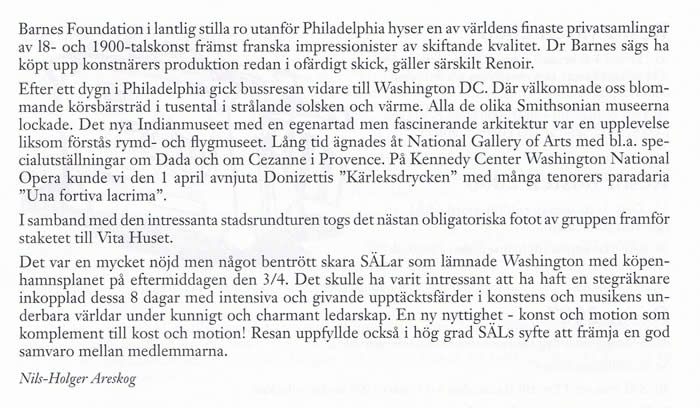 Barnes Foundation i lantlig stilla ro utanför Philadelphia hyser en av världens finaste privatsamlingar av l8- och 1900-talskonst främst franska impressionister av skiftande kvalitet. Dr Barnes sägs ha köpt upp konstnärers produktion redan i ofärdigt skick, gäller särskilt Renoir.

Efter ett dygn i Philadelphia gick bussresan vidare till Washington DC. Där välkomnade oss blommande körsbärsträd i tusental i strålande solsken och värme. Alla de olika Smithsonian museerna lockade. Det nya Indianmuseet med en egenartad men fascinerande arkitektur var en upplevelse liksom förstås rymd- och flygmuseet. Lång tid ägnades åt National Gallery of Arts med bl.a. specialutställningar om Dada och om Cezanne i Provence. På Kennedy Center Washington National Opera kunde vi den 1 april avnjuta Donizettis ”Kärleksdrycken” med många tenorers paradaria ”Una fortiva lacrima”.

I samband med den intressanta stadsrundturen togs det nästan obligatoriska fotot av gruppen framför staketet till Vita Huset.

Det var en mycket nöjd men något bentrött skara SÄLar som lämnade Washington med köpenhamnsplanet på eftermiddagen den 3/4. Det skulle ha varit intressant att ha haft en stegräknare inkopplad dessa 8 dagar med intensiva och givande upptäcktsfärder i konstens och musikens underbara världar under kunnigt och charmant ledarskap. En ny nyttighet - konst och motion som komplement till kost och motion! Resan uppfyllde också i hög grad SÄLs syfte att främja en god samvaro mellan medlemmarna.

Nils-Holger Areskog